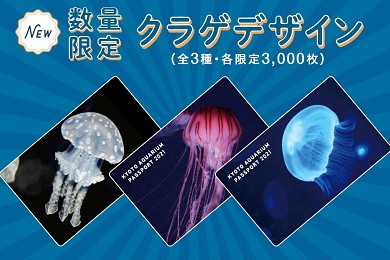 NEW

数量限定

クラゲデザイン

（全3種・各限定3,000枚）

KYOTO AQUARIUM PASSPORT 2021

KYOTO AQUARIUM PASSPORT 2021